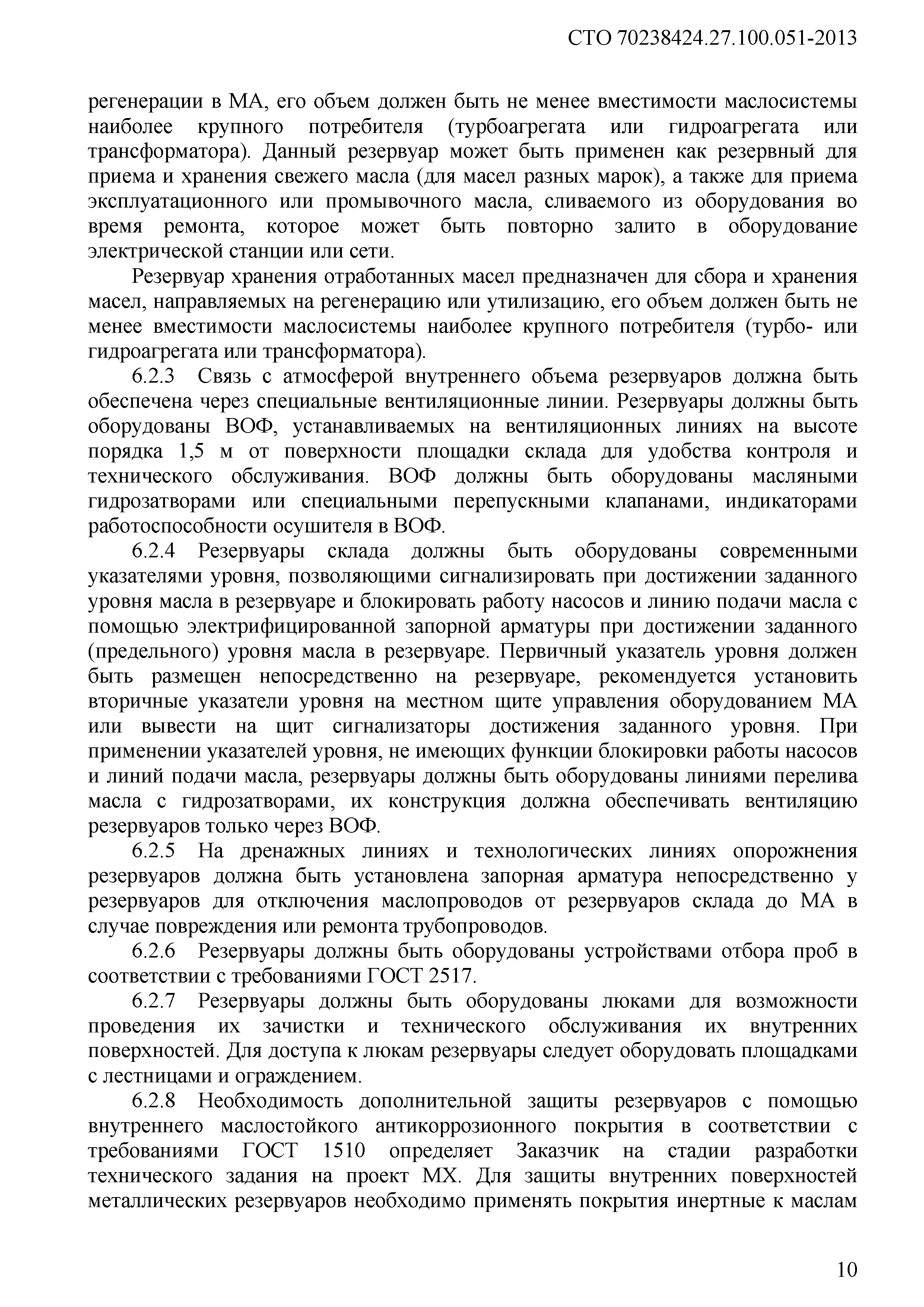 СТО 70238424.27.100.051-2013

регенерации в МА, его объем должен быть не менее вместимости маслосистемы наиболее крупного потребителя (турбоагрегата или гидроагрегата или трансформатора). Данный резервуар может быть применен как резервный для приема и хранения свежего масла (для масел разных марок), а также для приема эксплуатационного или промывочного масла, сливаемого из оборудования во время ремонта, которое может быть повторно залито в оборудование электрической станции или сети.

Резервуар хранения отработанных масел предназначен для сбора и хранения масел, направляемых на регенерацию или утилизацию, его объем должен быть не менее вместимости маслосистемы наиболее крупного потребителя (турбо- или гидроагрегата или трансформатора).

6.2.3 Связь с атмосферой внутреннего объема резервуаров должна быть обеспечена через специальные вентиляционные линии. Резервуары должны быть оборудованы ВОФ, устанавливаемых на вентиляционных линиях на высоте порядка 1,5 м от поверхности площадки склада для удобства контроля и технического обслуживания. ВОФ должны быть оборудованы масляными гидрозатворами или специальными перепускными клапанами, индикаторами работоспособности осушителя в ВОФ.

6.2.4 Резервуары склада должны быть оборудованы современными указателями уровня, позволяющими сигнализировать при достижении заданного уровня масла в резервуаре и блокировать работу насосов и линию подачи масла с помощью электрифицированной запорной арматуры при достижении заданного (предельного) уровня масла в резервуаре. Первичный указатель уровня должен быть размещен непосредственно на резервуаре, рекомендуется установить вторичные указатели уровня на местном щите управления оборудованием МА или вывести на щит сигнализаторы достижения заданного уровня. При применении указателей уровня, не имеющих функции блокировки работы насосов и линий подачи масла, резервуары должны быть оборудованы линиями перелива масла с гидрозатворами, их конструкция должна обеспечивать вентиляцию резервуаров только через ВОФ.

6.2.5 На дренажных линиях и технологических линиях опорожнения резервуаров должна быть установлена запорная арматура непосредственно у резервуаров для отключения маслопроводов от резервуаров склада до МА в случае повреждения или ремонта трубопроводов.

6.2.6 Резервуары должны быть оборудованы устройствами отбора проб в соответствии с требованиями ГОСТ 2517.

6.2.7 Резервуары должны быть оборудованы люками для возможности проведения их зачистки и технического обслуживания их внутренних поверхностей. Для доступа к люкам резервуары следует оборудовать площадками с лестницами и ограждением.

6.2.8 Необходимость дополнительной защиты резервуаров с помощью внутреннего маслостойкого антикоррозионного покрытия в соответствии с требованиями ГОСТ 1510 определяет Заказчик на стадии разработки технического задания на проект МХ. Для защиты внутренних поверхностей металлических резервуаров необходимо применять покрытия инертные к маслам

10